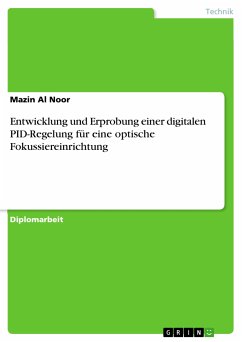 Technik

Mazin Al Noor

Entwicklung und Erprobung einer digitalen PID-Regelung für eine optische Fokussiereinrichtung

Diplomarbeit

GRIN